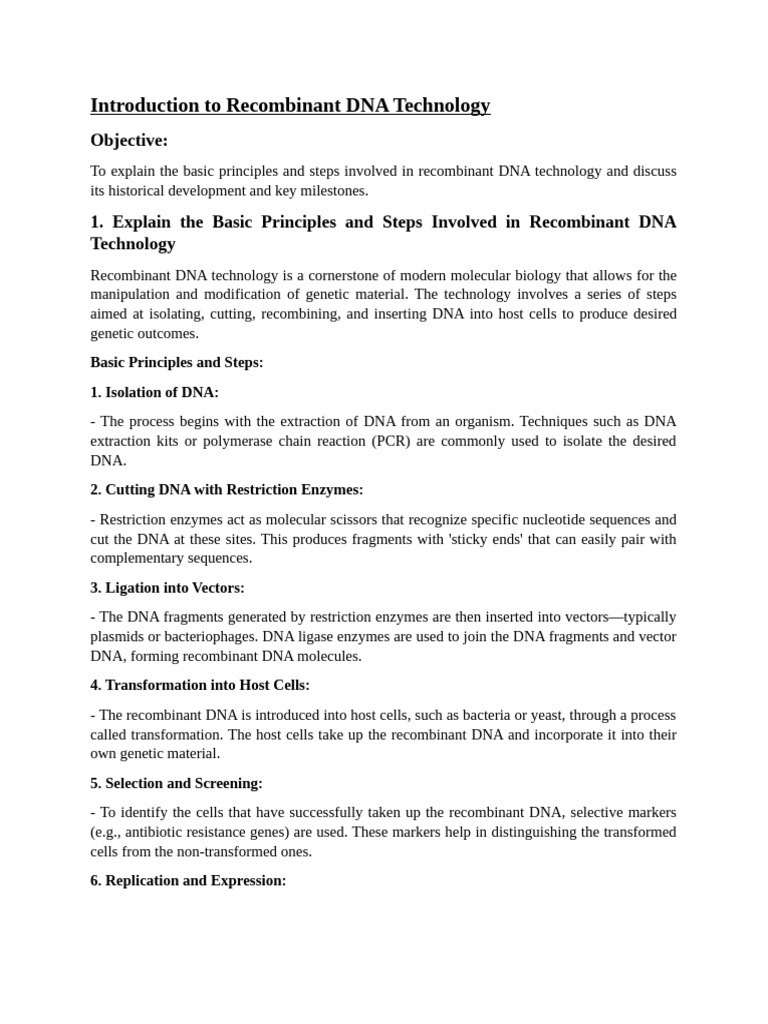 Introduction to Recombinant DNA Technology

Objective:

To explain the basic principles and steps involved in recombinant DNA technology and discuss its historical development and key milestones.

1. Explain the Basic Principles and Steps Involved in Recombinant DNA Technology

Recombinant DNA technology is a cornerstone of modern molecular biology that allows for the manipulation and modification of genetic material. The technology involves a series of steps aimed at isolating, cutting, recombining, and inserting DNA into host cells to produce desired genetic outcomes.

Basic Principles and Steps:

1. Isolation of DNA:

- The process begins with the extraction of DNA from an organism. Techniques such as DNA extraction kits or polymerase chain reaction (PCR) are commonly used to isolate the desired DNA.

2. Cutting DNA with Restriction Enzymes:

- Restriction enzymes act as molecular scissors that recognize specific nucleotide sequences and cut the DNA at these sites. This produces fragments with 'sticky ends' that can easily pair with complementary sequences.

3. Ligation into Vectors:

- The DNA fragments generated by restriction enzymes are then inserted into vectors—typically plasmids or bacteriophages. DNA ligase enzymes are used to join the DNA fragments and vector DNA, forming recombinant DNA molecules.

4. Transformation into Host Cells:

- The recombinant DNA is introduced into host cells, such as bacteria or yeast, through a process called transformation. The host cells take up the recombinant DNA and incorporate it into their own genetic material.

5. Selection and Screening:

- To identify the cells that have successfully taken up the recombinant DNA, selective markers (e.g., antibiotic resistance genes) are used. These markers help in distinguishing the transformed cells from the non-transformed ones.

6. Replication and Expression: